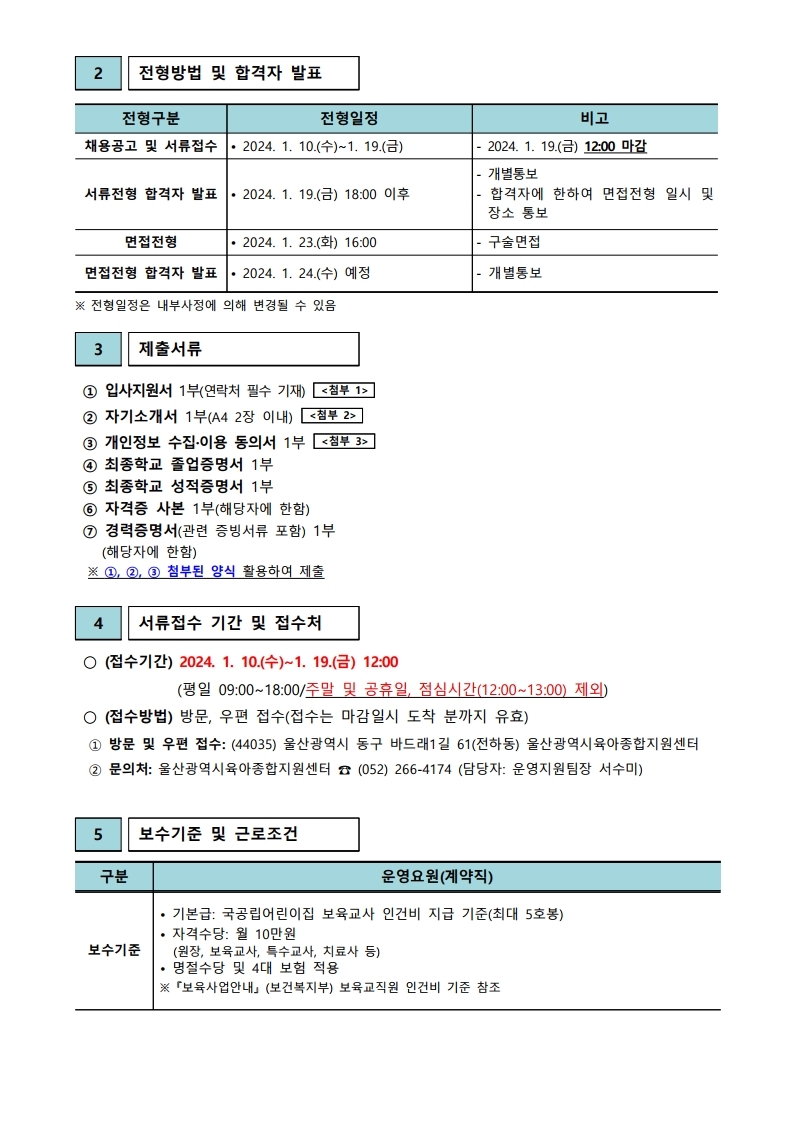 2 전형방법 및 합격자 발표

| 전형구분 | 전형일정 | 비고 |
|---|---|---|
| 채용공고 및 서류접수 | • 2024. 1. 10.(수)~1. 19.(금) | - 2024. 1. 19.(금) 12:00 마감 |
| 서류전형 합격자 발표 | • 2024. 1. 19.(금) 18:00 이후 | - 개별통보 - 합격자에 한하여 면접전형 일시 및 장소 통보 |
| 면접전형 | • 2024. 1. 23.(화) 16:00 | - 구술면접 |
| 면접전형 합격자 발표 | • 2024. 1. 24.(수) 예정 | - 개별통보 |

※ 전형일정은 내부사정에 의해 변경될 수 있음

3 제출서류

① 입사지원서 1부(연락처 필수 기재) <첨부 1>
② 자기소개서 1부(A4 2장 이내) <첨부 2>
③ 개인정보 수집·이용 동의서 1부 <첨부 3>
④ 최종학교 졸업증명서 1부
⑤ 최종학교 성적증명서 1부
⑥ 자격증 사본 1부(해당자에 한함)
⑦ 경력증명서(관련 증빙서류 포함) 1부 (해당자에 한함)
※ ①, ②, ③ 첨부된 양식 활용하여 제출

4 서류접수 기간 및 접수처

○ (접수기간) 2024. 1. 10.(수)~1. 19.(금) 12:00
(평일 09:00~18:00/주말 및 공휴일, 점심시간(12:00~13:00) 제외)
○ (접수방법) 방문, 우편 접수(접수는 마감일시 도착 분까지 유효)
① 방문 및 우편 접수: (44035) 울산광역시 동구 바드래1길 61(전하동) 울산광역시육아종합지원센터
② 문의처: 울산광역시육아종합지원센터 ☎ (052) 266-4174 (담당자: 운영지원팀장 서수미)

5 보수기준 및 근로조건

| 구분 | 운영요원(계약직) |
|---|---|
| 보수기준 | • 기본급: 국공립어린이집 보육교사 인건비 지급 기준(최대 5호봉) • 자격수당: 월 10만원 (원장, 보육교사, 특수교사, 치료사 등) • 명절수당 및 4대 보험 적용 ※『보육사업안내』(보건복지부) 보육교직원 인건비 기준 참조 |